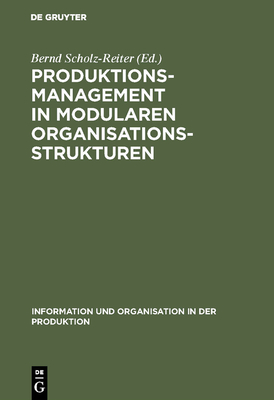 DE GRUYTER

Bernd Scholz-Reiter (Ed.)

PRODUKTIONSMANAGEMENT IN MODULAREN ORGANISATIONSSTRUKTUREN

INFORMATION UND ORGANISATION IN DER PRODUKTION

DE G